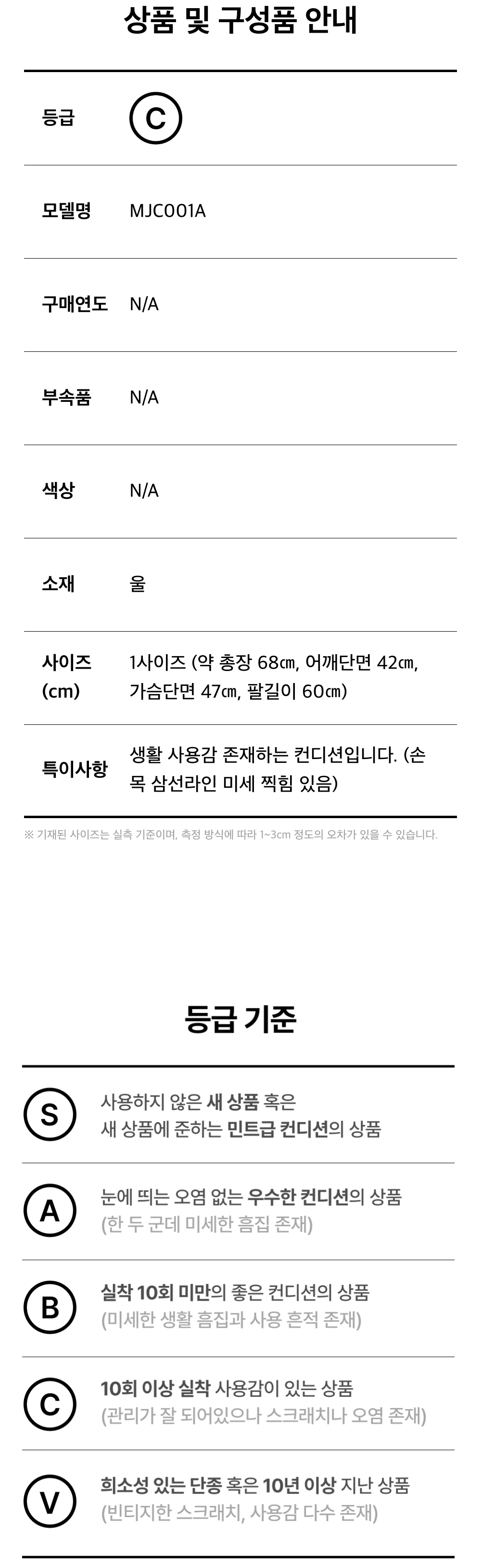 상품 및 구성품 안내

등급
C

모델명
MJC001A

구매연도
N/A

부속품
N/A

색상
N/A

소재
울

사이즈 (cm)
1사이즈 (약 총장 68㎝, 어깨단면 42㎝, 가슴단면 47㎝, 팔길이 60㎝)

특이사항
생활 사용감 존재하는 컨디션입니다. (손목 삼선라인 미세 찍힘 있음)

※ 기재된 사이즈는 실측 기준이며, 측정 방식에 따라 1~3cm 정도의 오차가 있을 수 있습니다.

등급 기준

S
사용하지 않은 새 상품 혹은 새 상품에 준하는 민트급 컨디션의 상품

A
눈에 띄는 오염 없는 우수한 컨디션의 상품
(한 두 군데 미세한 흠집 존재)

B
실착 10회 미만의 좋은 컨디션의 상품
(미세한 생활 흠집과 사용 흔적 존재)

C
10회 이상 실착 사용감이 있는 상품
(관리가 잘 되어있으나 스크래치나 오염 존재)

V
희소성 있는 단종 혹은 10년 이상 지난 상품
(빈티지한 스크래치, 사용감 다수 존재)